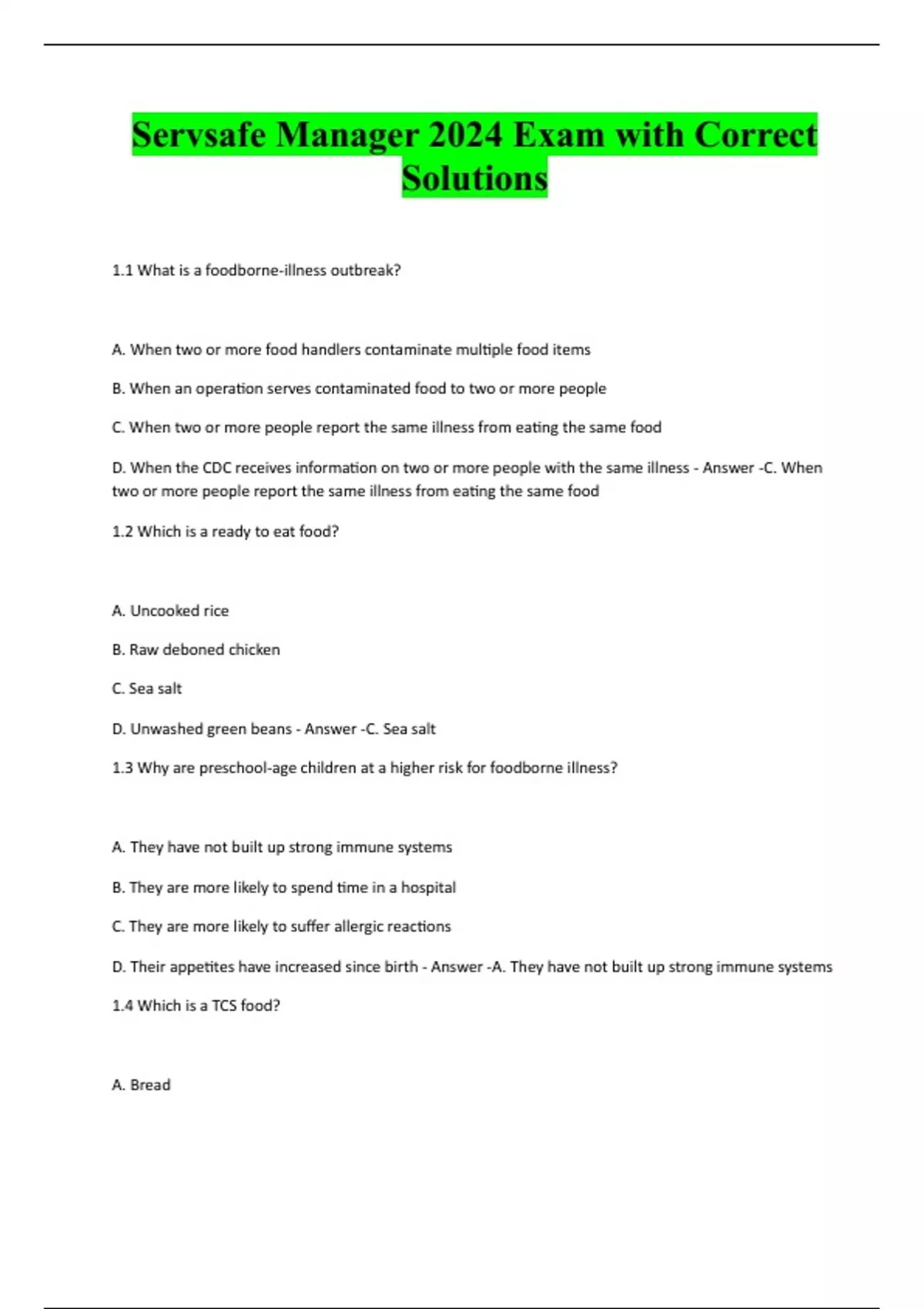 Servsafe Manager 2024 Exam with Correct Solutions

1.1 What is a foodborne-illness outbreak?

A. When two or more food handlers contaminate multiple food items

B. When an operation serves contaminated food to two or more people

C. When two or more people report the same illness from eating the same food

D. When the CDC receives information on two or more people with the same illness - Answer -C. When two or more people report the same illness from eating the same food

1.2 Which is a ready to eat food?

A. Uncooked rice

B. Raw deboned chicken

C. Sea salt

D. Unwashed green beans - Answer -C. Sea salt

1.3 Why are preschool-age children at a higher risk for foodborne illness?

A. They have not built up strong immune systems

B. They are more likely to spend time in a hospital

C. They are more likely to suffer allergic reactions

D. Their appetites have increased since birth - Answer -A. They have not built up strong immune systems

1.4 Which is a TCS food?

A. Bread